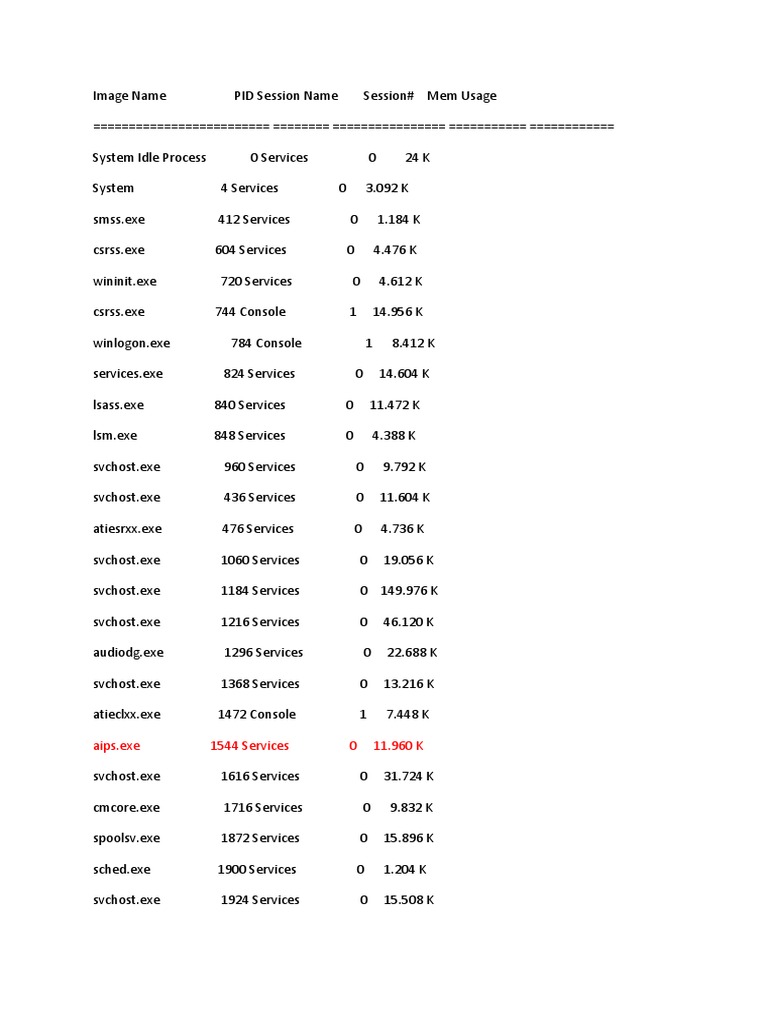 Image Name PID Session Name Session# Mem Usage

========================= ======== ================ =========== ============

System Idle Process 0 Services 0 24 K

System 4 Services 0 3.092 K

smss.exe 412 Services 0 1.184 K

csrss.exe 604 Services 0 4.476 K

wininit.exe 720 Services 0 4.612 K

csrss.exe 744 Console 1 14.956 K

winlogon.exe 784 Console 1 8.412 K

services.exe 824 Services 0 14.604 K

lsass.exe 840 Services 0 11.472 K

lsm.exe 848 Services 0 4.388 K

svchost.exe 960 Services 0 9.792 K

svchost.exe 436 Services 0 11.604 K

atiesrxx.exe 476 Services 0 4.736 K

svchost.exe 1060 Services 0 19.056 K

svchost.exe 1184 Services 0 149.976 K

svchost.exe 1216 Services 0 46.120 K

audiodg.exe 1296 Services 0 22.688 K

svchost.exe 1368 Services 0 13.216 K

atieclxx.exe 1472 Console 1 7.448 K

aips.exe 1544 Services 0 11.960 K

svchost.exe 1616 Services 0 31.724 K

cmcore.exe 1716 Services 0 9.832 K

spoolsv.exe 1872 Services 0 15.896 K

sched.exe 1900 Services 0 1.204 K

svchost.exe 1924 Services 0 15.508 K